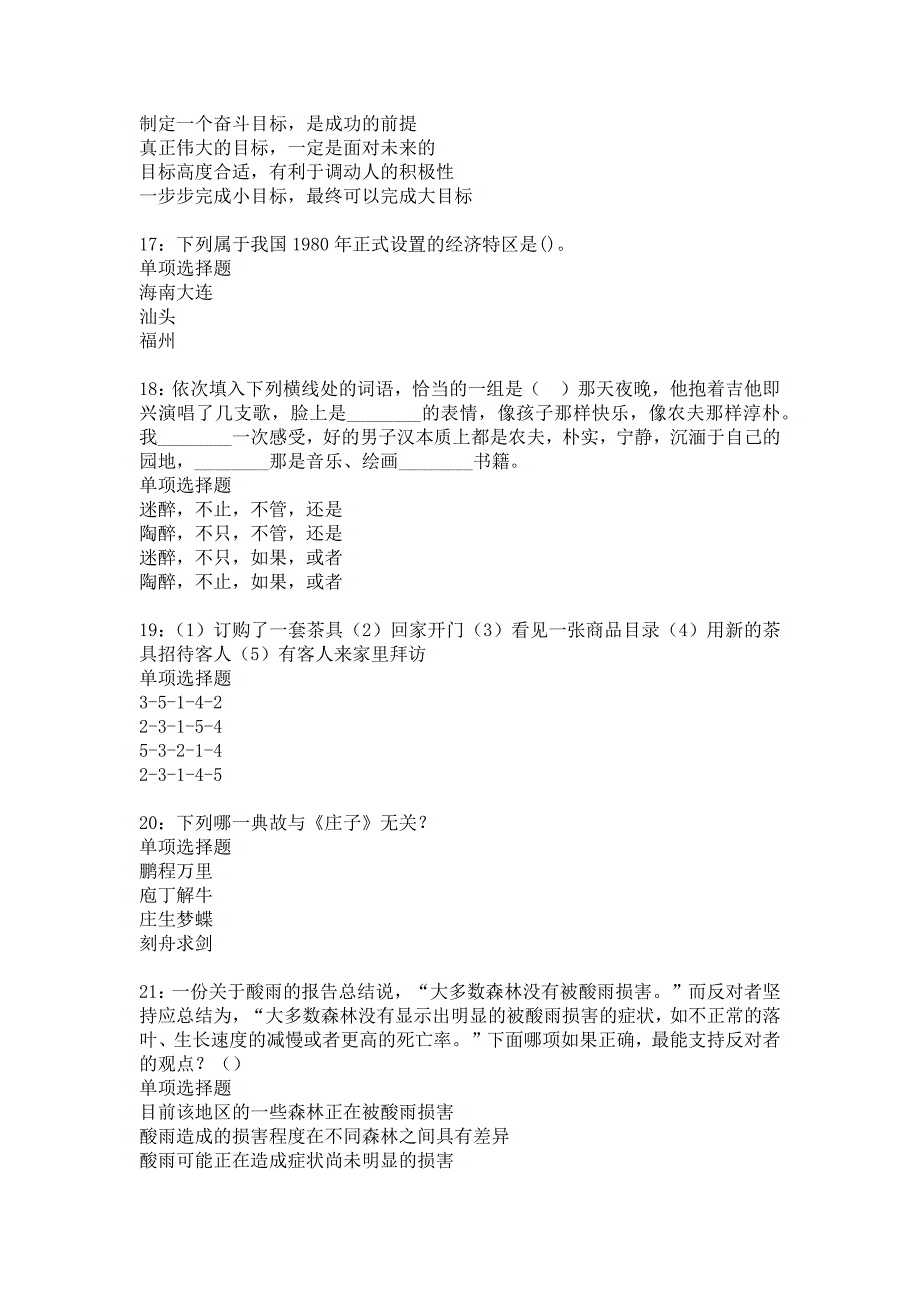 制定一个奋斗目标，是成功的前提
真正伟大的目标，一定是面对未来的
目标高度合适，有利于调动人的积极性
一步步完成小目标，最终可以完成大目标

17：下列属于我国 1980 年正式设置的经济特区是()。
单项选择题
海南大连
汕头
福州

18：依次填入下列横线处的词语，恰当的一组是（　）那天夜晚，他抱着吉他即兴演唱了几支歌，脸上是________的表情，像孩子那样快乐，像农夫那样淳朴。我________一次感受，好的男子汉本质上都是农夫，朴实，宁静，沉湎于自己的园地，________那是音乐、绘画________书籍。
单项选择题
迷醉，不止，不管，还是
陶醉，不只，不管，还是
迷醉，不只，如果，或者
陶醉，不止，如果，或者

19：（1）订购了一套茶具（2）回家开门（3）看见一张商品目录（4）用新的茶具招待客人（5）有客人来家里拜访
单项选择题
3-5-1-4-2
2-3-1-5-4
5-3-2-1-4
2-3-1-4-5

20：下列哪一典故与《庄子》无关？
单项选择题
鹏程万里
庖丁解牛
庄生梦蝶
刻舟求剑

21：一份关于酸雨的报告总结说，“大多数森林没有被酸雨损害。”而反对者坚持应总结为，“大多数森林没有显示出明显的被酸雨损害的症状，如不正常的落叶、生长速度的减慢或者更高的死亡率。”下面哪项如果正确，最能支持反对者的观点？（）
单项选择题
目前该地区的一些森林正在被酸雨损害
酸雨造成的损害程度在不同森林之间具有差异
酸雨可能正在造成症状尚未明显的损害